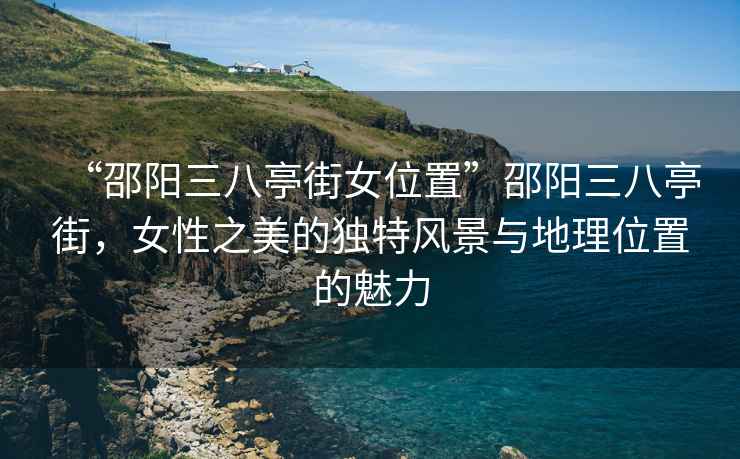 “邵阳三八亭街女位置”邵阳三八亭街，女性之美的独特风景与地理位置的魅力